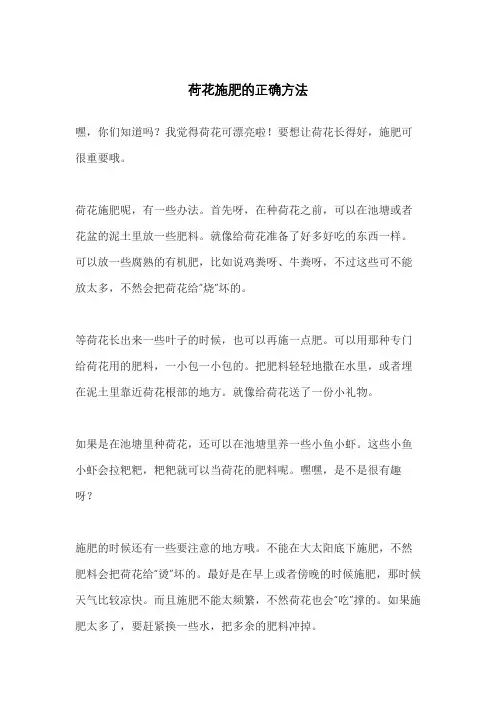 荷花施肥的正确方法

嘿，你们知道吗？我觉得荷花可漂亮啦！要想让荷花长得好，施肥可很重要哦。

荷花施肥呢，有一些办法。首先呀，在种荷花之前，可以在池塘或者花盆的泥土里放一些肥料。就像给荷花准备了好多好吃的东西一样。可以放一些腐熟的有机肥，比如说鸡粪呀、牛粪呀，不过这些可不能放太多，不然会把荷花给"烧"坏的。

等荷花长出来一些叶子的时候，也可以再施一点肥。可以用那种专门给荷花用的肥料，一小包一小包的。把肥料轻轻地撒在水里，或者埋在泥土里靠近荷花根部的地方。就像给荷花送了一份小礼物。

如果是在池塘里种荷花，还可以在池塘里养一些小鱼小虾。这些小鱼小虾会拉粑粑，粑粑就可以当荷花的肥料呢。嘿嘿，是不是很有趣呀？

施肥的时候还有一些要注意的地方哦。不能在大太阳底下施肥，不然肥料会把荷花给"烫"坏的。最好是在早上或者傍晚的时候施肥，那时候天气比较凉快。而且施肥不能太频繁，不然荷花也会"吃"撑的。如果施肥太多了，要赶紧换一些水，把多余的肥料冲掉。